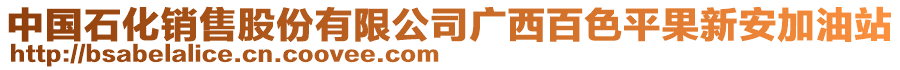 中国石化销售股份有限公司广西百色平果新安加油站
http://bsabelalice.cn.coovee.com